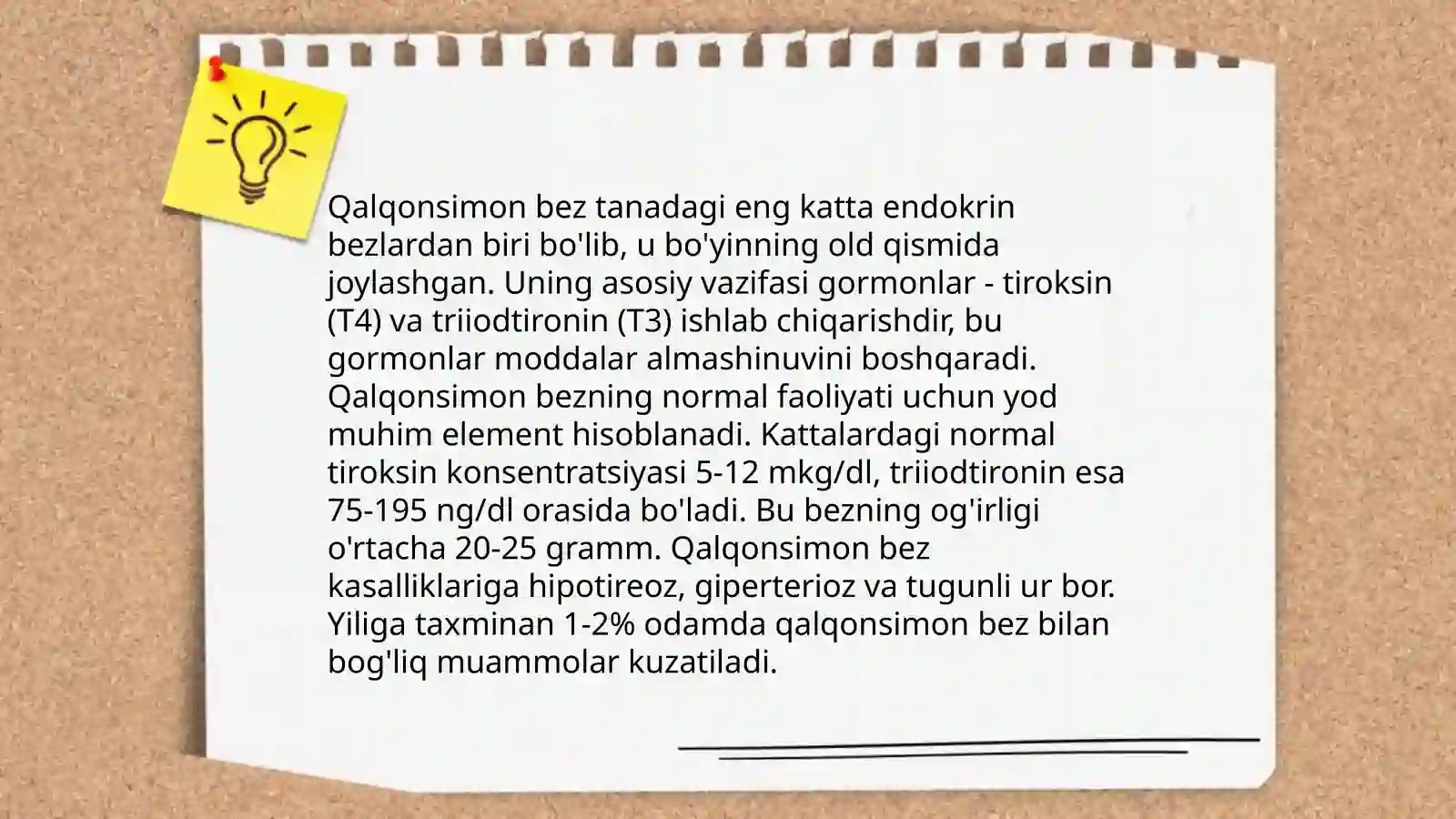 Qalqonsimon bez tanadagi eng katta endokrin bezlardan biri bo'lib, u bo'yinning old qismida joylashgan. Uning asosiy vazifasi gormonlar - tiroksin (T4) va triiodtironin (T3) ishlab chiqarishdir, bu gormonlar moddalar almashinuvini boshqaradi. Qalqonsimon bezning normal faoliyati uchun yod muhim element hisoblanadi. Kattalardagi normal tiroksin konsentratsiyasi 5-12 mkg/dl, triiodtironin esa 75-195 ng/dl orasida bo'ladi. Bu bezning og'irligi o'rtacha 20-25 gramm. Qalqonsimon bez kasalliklariga hipotireoz, giperterioz va tugunli ur bor. Yiliga taxminan 1-2% odamda qalqonsimon bez bilan bog'liq muammolar kuzatiladi.